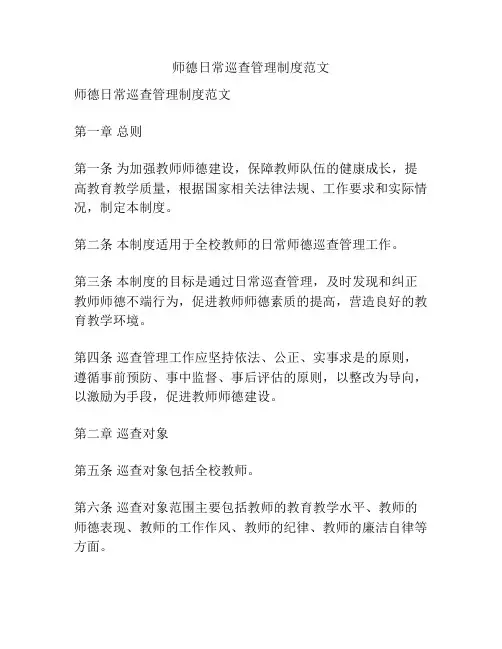 师德日常巡查管理制度范文

师德日常巡查管理制度范文

第一章 总则

第一条 为加强教师师德建设，保障教师队伍的健康成长，提高教育教学质量，根据国家相关法律法规、工作要求和实际情况，制定本制度。

第二条 本制度适用于全校教师的日常师德巡查管理工作。

第三条 本制度的目标是通过日常巡查管理，及时发现和纠正教师师德不端行为，促进教师师德素质的提高，营造良好的教育教学环境。

第四条 巡查管理工作应坚持依法、公正、实事求是的原则，遵循事前预防、事中监督、事后评估的原则，以整改为导向，以激励为手段，促进教师师德建设。

第二章 巡查对象

第五条 巡查对象包括全校教师。

第六条 巡查对象范围主要包括教师的教育教学水平、教师的师德表现、教师的工作作风、教师的纪律、教师的廉洁自律等方面。